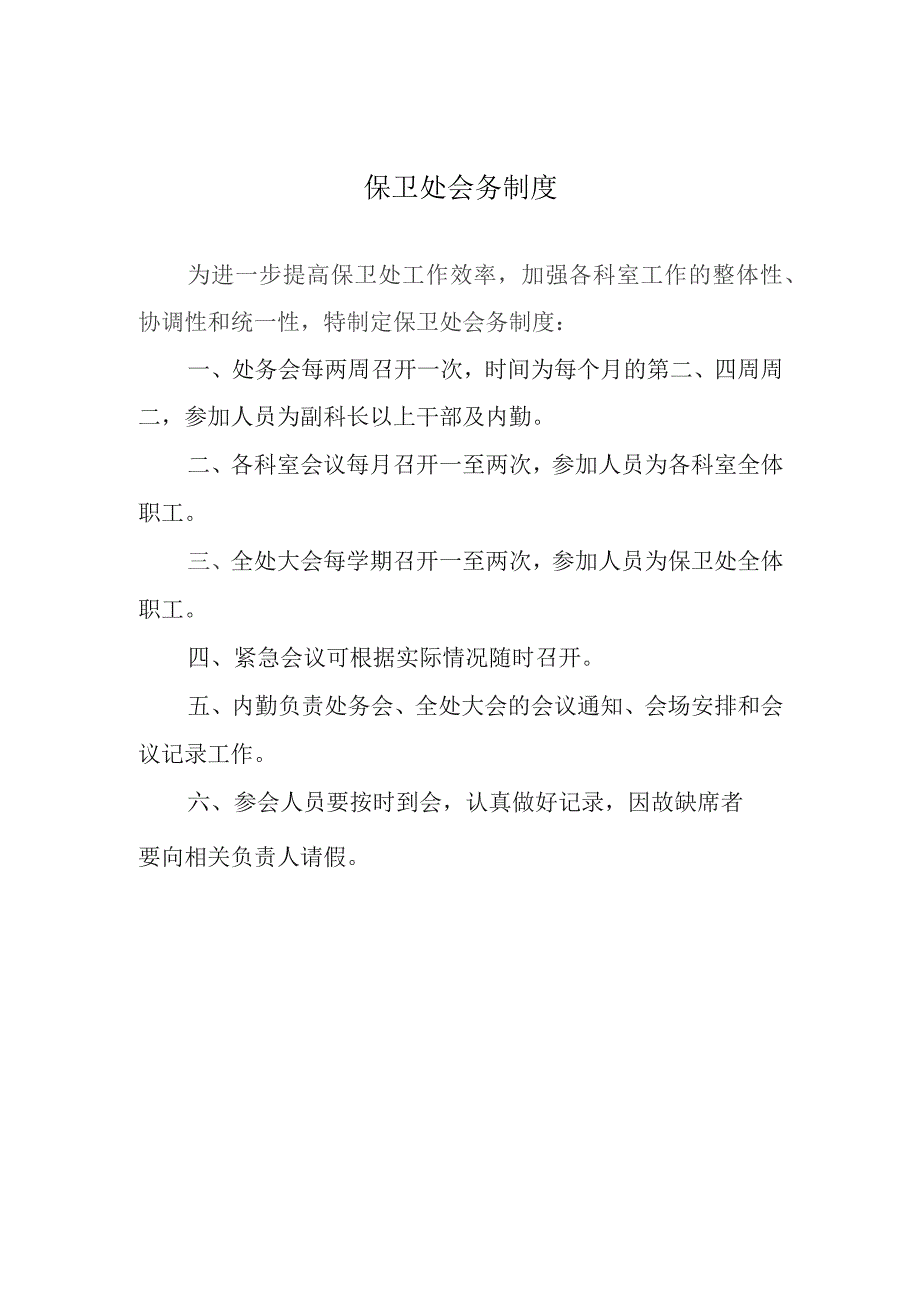 保卫处会务制度

为进一步提高保卫处工作效率，加强各科室工作的整体性、协调性和统一性，特制定保卫处会务制度：

一、处务会每两周召开一次，时间为每个月的第二、四周周二，参加人员为副科长以上干部及内勤。

二、各科室会议每月召开一至两次，参加人员为各科室全体职工。

三、全处大会每学期召开一至两次，参加人员为保卫处全体职工。

四、紧急会议可根据实际情况随时召开。

五、内勤负责处务会、全处大会的会议通知、会场安排和会议记录工作。

六、参会人员要按时到会，认真做好记录，因故缺席者要向相关负责人请假。